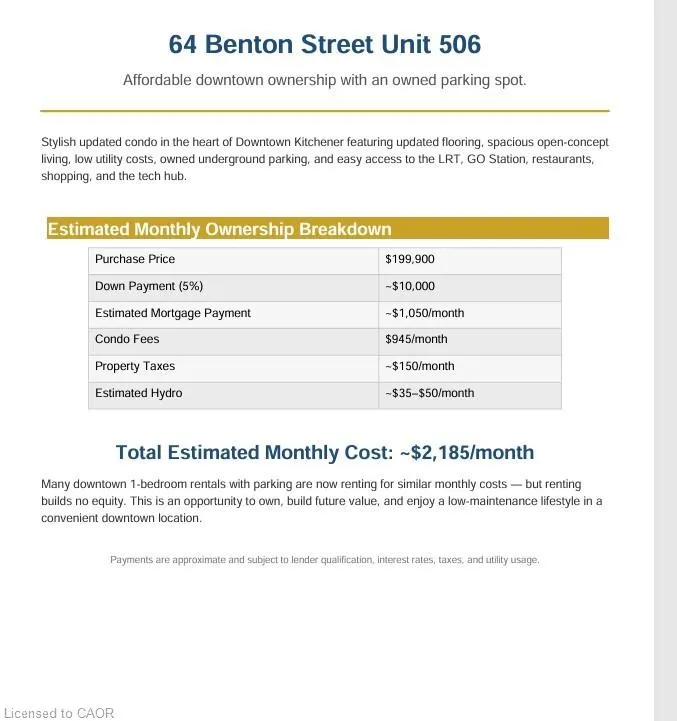 64 Benton Street Unit 506

Affordable downtown ownership with an owned parking spot.

Stylish updated condo in the heart of Downtown Kitchener featuring updated flooring, spacious open-concept living, low utility costs, owned underground parking, and easy access to the LRT, GO Station, restaurants, shopping, and the tech hub.

Estimated Monthly Ownership Breakdown

| Purchase Price | $199,900 |
|---|---|
| Down Payment (5%) | ~$10,000 |
| Estimated Mortgage Payment | ~$1,050/month |
| Condo Fees | $945/month |
| Property Taxes | ~$150/month |
| Estimated Hydro | ~$35–$50/month |

Total Estimated Monthly Cost: ~$2,185/month

Many downtown 1-bedroom rentals with parking are now renting for similar monthly costs — but renting builds no equity. This is an opportunity to own, build future value, and enjoy a low-maintenance lifestyle in a convenient downtown location.

Payments are approximate and subject to lender qualification, interest rates, taxes, and utility usage.

Licensed to CAOR